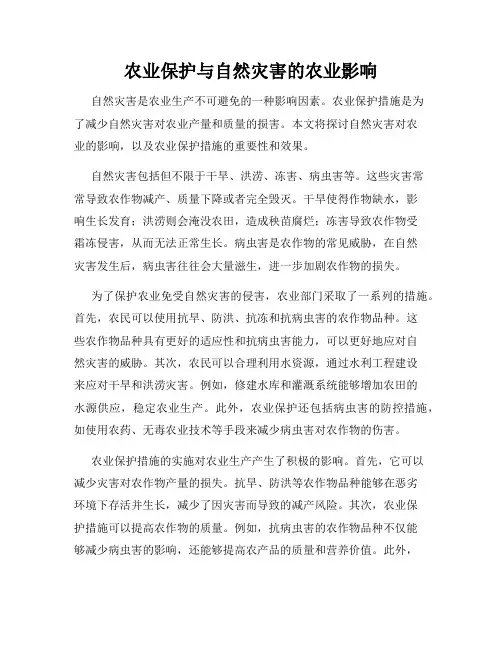 农业保护与自然灾害的农业影响

自然灾害是农业生产不可避免的一种影响因素。农业保护措施是为了减少自然灾害对农业产量和质量的损害。本文将探讨自然灾害对农业的影响，以及农业保护措施的重要性和效果。

自然灾害包括但不限于干旱、洪涝、冻害、病虫害等。这些灾害常常导致农作物减产、质量下降或者完全毁灭。干旱使得作物缺水，影响生长发育；洪涝则会淹没农田，造成秧苗腐烂；冻害导致农作物受霜冻侵害，从而无法正常生长。病虫害是农作物的常见威胁，在自然灾害发生后，病虫害往往会大量滋生，进一步加剧农作物的损失。

为了保护农业免受自然灾害的侵害，农业部门采取了一系列的措施。首先，农民可以使用抗旱、防洪、抗冻和抗病虫害的农作物品种。这些农作物品种具有更好的适应性和抗病虫害能力，可以更好地应对自然灾害的威胁。其次，农民可以合理利用水资源，通过水利工程建设来应对干旱和洪涝灾害。例如，修建水库和灌溉系统能够增加农田的水源供应，稳定农业生产。此外，农业保护还包括病虫害的防控措施，如使用农药、无毒农业技术等手段来减少病虫害对农作物的伤害。

农业保护措施的实施对农业生产产生了积极的影响。首先，它可以减少灾害对农作物产量的损失。抗旱、防洪等农作物品种能够在恶劣环境下存活并生长，减少了因灾害而导致的减产风险。其次，农业保护措施可以提高农作物的质量。例如，抗病虫害的农作物品种不仅能够减少病虫害的影响，还能够提高农产品的质量和营养价值。此外，